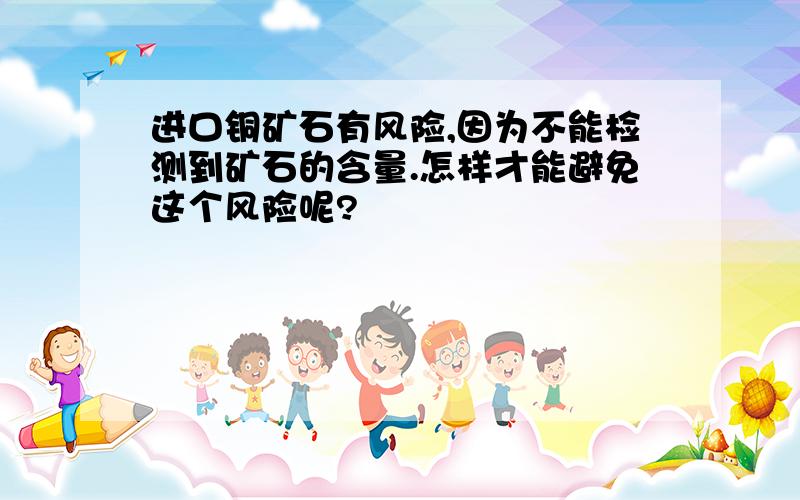 进口铜矿石有风险,因为不能检测到矿石的含量.怎样才能避免这个风险呢?